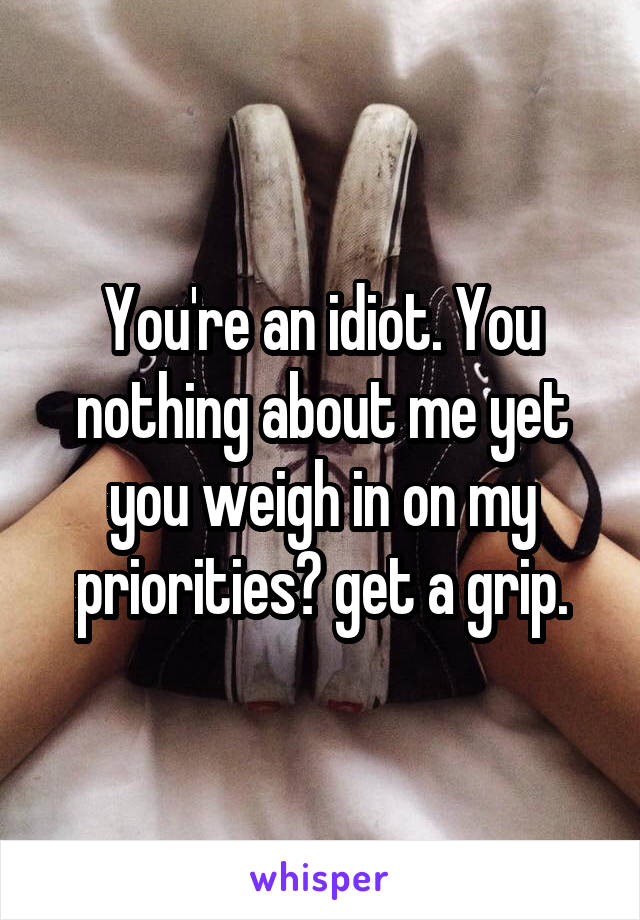 You're an idiot. You nothing about me yet you weigh in on my priorities? get a grip.

whisper